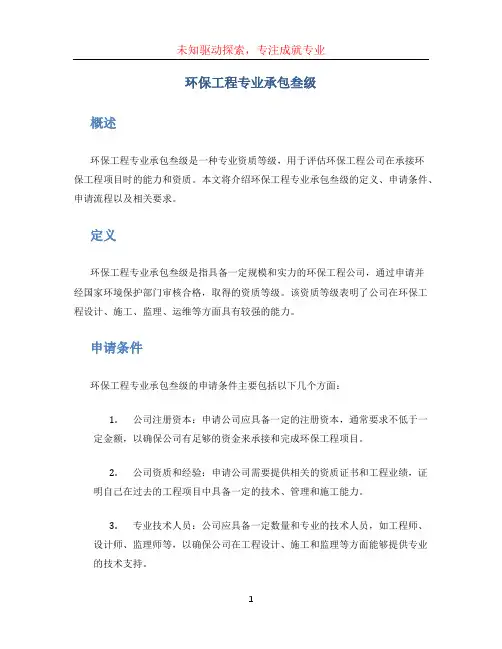 未知驱动探索，专注成就专业

环保工程专业承包叁级

概述

环保工程专业承包叁级是一种专业资质等级，用于评估环保工程公司在承接环保工程项目时的能力和资质。本文将介绍环保工程专业承包叁级的定义、申请条件、申请流程以及相关要求。

定义

环保工程专业承包叁级是指具备一定规模和实力的环保工程公司，通过申请并经国家环境保护部门审核合格，取得的资质等级。该资质等级表明了公司在环保工程设计、施工、监理、运维等方面具有较强的能力。

申请条件

环保工程专业承包叁级的申请条件主要包括以下几个方面：

1. 公司注册资本：申请公司应具备一定的注册资本，通常要求不低于一定金额，以确保公司有足够的资金来承接和完成环保工程项目。

2. 公司资质和经验：申请公司需要提供相关的资质证书和工程业绩，证明自己在过去的工程项目中具备一定的技术、管理和施工能力。

3. 专业技术人员：公司应具备一定数量和专业的技术人员，如工程师、设计师、监理师等，以确保公司在工程设计、施工和监理等方面能够提供专业的技术支持。

1